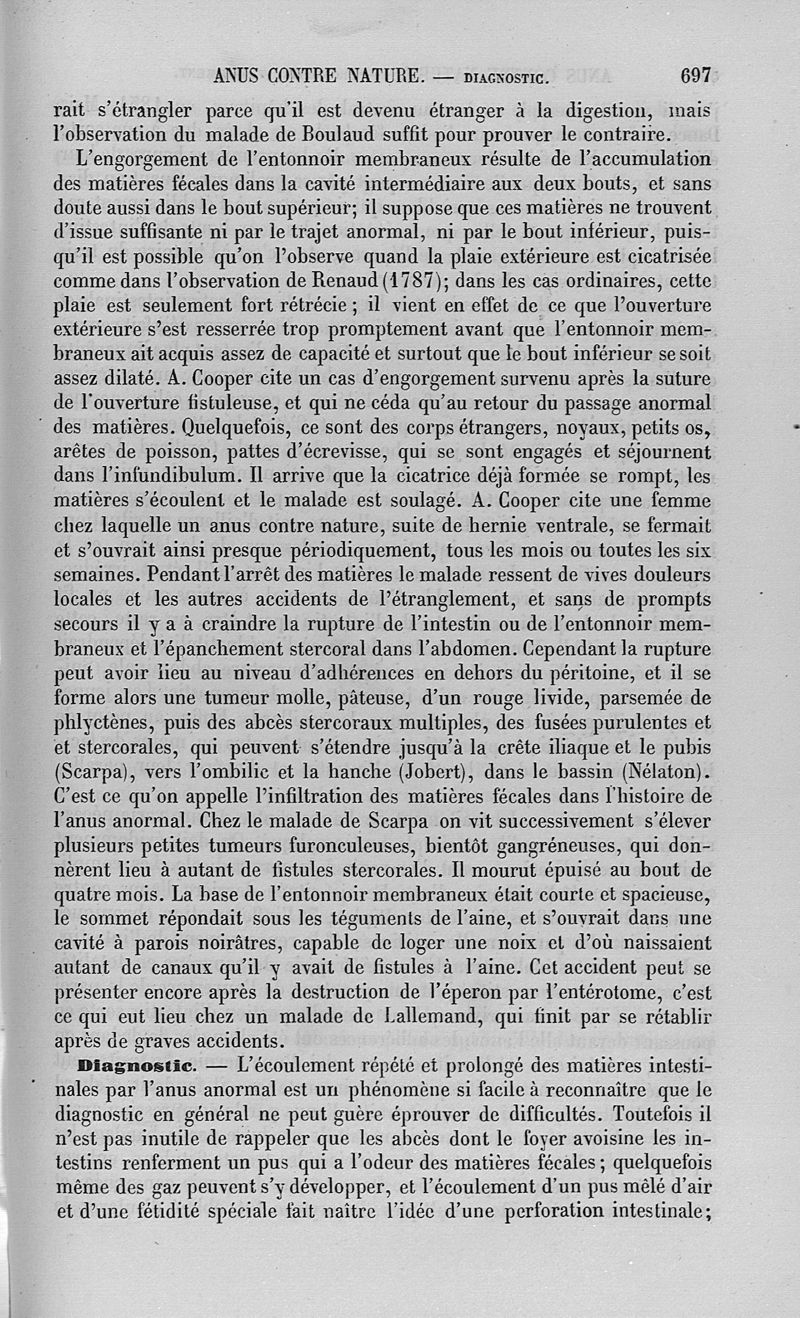 ANUS CONTRE NATURE. — DIAGNOSTIC. 697

rait s'étrangler parce qu'il est devenu étranger à la digestion, mais l'observation du malade de Boulaud suffit pour prouver le contraire.

L'engorgement de l'entonnoir membraneux résulte de l'accumulation des matières fécales dans la cavité intermédiaire aux deux bouts, et sans doute aussi dans le bout supérieur; il suppose que ces matières ne trouvent d'issue suffisante ni par le trajet anormal, ni par le bout inférieur, puisqu'il est possible qu'on l'observe quand la plaie extérieure est cicatrisée comme dans l'observation de Renaud (1787); dans les cas ordinaires, cette plaie est seulement fort rétrécie; il vient en effet de ce que l'ouverture extérieure s'est resserrée trop promptement avant que l'entonnoir membraneux ait acquis assez de capacité et surtout que le bout inférieur se soit assez dilaté. A. Cooper cite un cas d'engorgement survenu après la suture de l'ouverture fistuleuse, et qui ne céda qu'au retour du passage anormal des matières. Quelquefois, ce sont des corps étrangers, noyaux, petits os, arêtes de poisson, pattes d'écrevisse, qui se sont engagés et séjournent dans l'infundibulum. Il arrive que la cicatrice déjà formée se rompt, les matières s'écoulent et le malade est soulagé. A. Cooper cite une femme chez laquelle un anus contre nature, suite de hernie ventrale, se fermait et s'ouvrait ainsi presque périodiquement, tous les mois ou toutes les six semaines. Pendant l'arrêt des matières le malade ressent de vives douleurs locales et les autres accidents de l'étranglement, et sans de prompts secours il y a à craindre la rupture de l'intestin ou de l'entonnoir membraneux et l'épanchement stercoral dans l'abdomen. Cependant la rupture peut avoir lieu au niveau d'adhérences en dehors du péritoine, et il se forme alors une tumeur molle, pâteuse, d'un rouge livide, parsemée de phlyctènes, puis des abcès stercoraux multiples, des fusées purulentes et et stercorales, qui peuvent s'étendre jusqu'à la crête iliaque et le pubis (Scarpa), vers l'ombilic et la hanche (Jobert), dans le bassin (Nélaton). C'est ce qu'on appelle l'infiltration des matières fécales dans l'histoire de l'anus anormal. Chez le malade de Scarpa on vit successivement s'élever plusieurs petites tumeurs furonculeuses, bientôt gangréneuses, qui donnèrent lieu à autant de fistules stercorales. Il mourut épuisé au bout de quatre mois. La base de l'entonnoir membraneux était courte et spacieuse, le sommet répondait sous les téguments de l'aine, et s'ouvrait dans une cavité à parois noirâtres, capable de loger une noix et d'où naissaient autant de canaux qu'il y avait de fistules à l'aine. Cet accident peut se présenter encore après la destruction de l'éperon par l'entérotome, c'est ce qui eut lieu chez un malade de Lallemand, qui finit par se rétablir après de graves accidents.

Diagnostic. — L'écoulement répété et prolongé des matières intestinales par l'anus anormal est un phénomène si facile à reconnaître que le diagnostic en général ne peut guère éprouver de difficultés. Toutefois il n'est pas inutile de rappeler que les abcès dont le foyer avoisine les intestins renferment un pus qui a l'odeur des matières fécales; quelquefois même des gaz peuvent s'y développer, et l'écoulement d'un pus mêlé d'air et d'une fétidité spéciale fait naître l'idée d'une perforation intestinale;